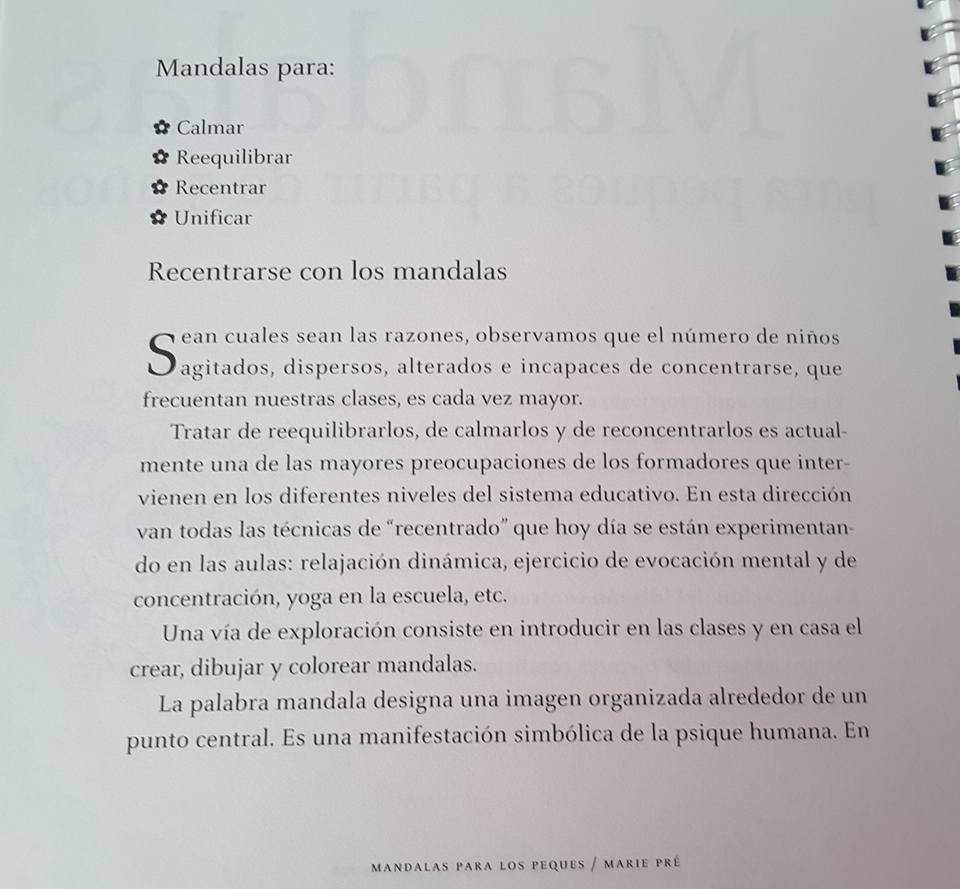 Mandalas para:

✿ Calmar
✿ Reequilibrar
✿ Recentrar
✿ Unificar

Recentrarse con los mandalas

Sean cuales sean las razones, observamos que el número de niños agitados, dispersos, alterados e incapaces de concentrarse, que frecuentan nuestras clases, es cada vez mayor.

Tratar de reequilibrarlos, de calmarlos y de reconcentrarlos es actualmente una de las mayores preocupaciones de los formadores que intervienen en los diferentes niveles del sistema educativo. En esta dirección van todas las técnicas de "recentrado" que hoy día se están experimentando en las aulas: relajación dinámica, ejercicio de evocación mental y de concentración, yoga en la escuela, etc.

Una vía de exploración consiste en introducir en las clases y en casa el crear, dibujar y colorear mandalas.

La palabra mandala designa una imagen organizada alrededor de un punto central. Es una manifestación simbólica de la psique humana. En

MANDALAS PARA LOS PEQUES / MARIE PRÉ